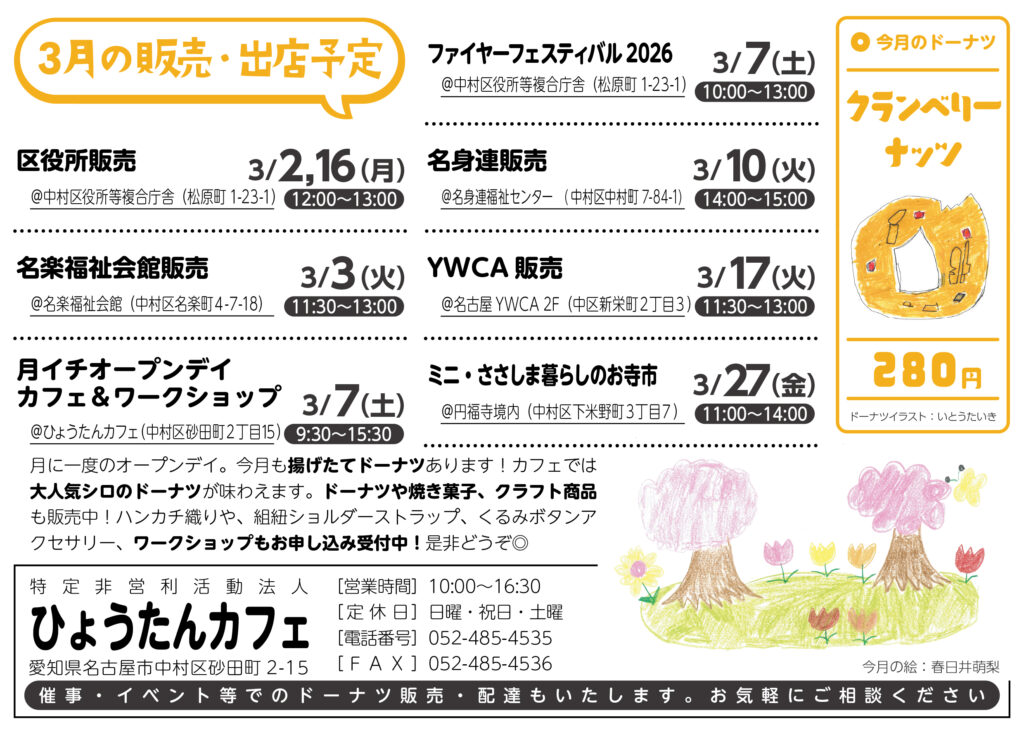 3月の販売・出店予定

区役所販売
3/2,16(月)
@中村区役所等複合庁舎(松原町1-23-1)
12:00～13:00

名楽福祉会館販売
3/3(火)
@名楽福祉会館(中村区名楽町4-7-18)
11:30～13:00

月イチオープンデイ
カフェ＆ワークショップ
3/7(土)
@ひょうたんカフェ(中村区砂田町2丁目15)
9:30～15:30

ファイヤーフェスティバル2026
3/7(土)
@中村区役所等複合庁舎(松原町1-23-1)
10:00～13:00

名身連販売
3/10(火)
@名身連福祉センター(中村区中村町7-84-1)
14:00～15:00

YWCA販売
3/17(火)
@名古屋YWCA 2F(中区新栄町2丁目3)
11:30～13:00

ミニ・ささしま暮らしのお寺市
3/27(金)
@円福寺境内(中村区下米野町3丁目7)
11:00～14:00

今月のドーナツ
クランベリーナッツ
280円
ドーナツイラスト：いとうたいき

月に一度のオープンデイ。今月も揚げたてドーナツあります！カフェでは大人気シロのドーナツが味わえます。ドーナツや焼き菓子、クラフト商品も販売中！ハンカチ織りや、組紐ショルダーストラップ、くるみボタンアクセサリー、ワークショップもお申し込み受付中！是非どうぞ◎

特定非営利活動法人
ひょうたんカフェ
愛知県名古屋市中村区砂田町2-15
[営業時間] 10:00～16:30
[定休日] 日曜・祝日・土曜
[電話番号] 052-485-4535
[FAX] 052-485-4536

今月の絵：春日井萌梨

催事・イベント等でのドーナツ販売・配達もいたします。お気軽にご相談ください